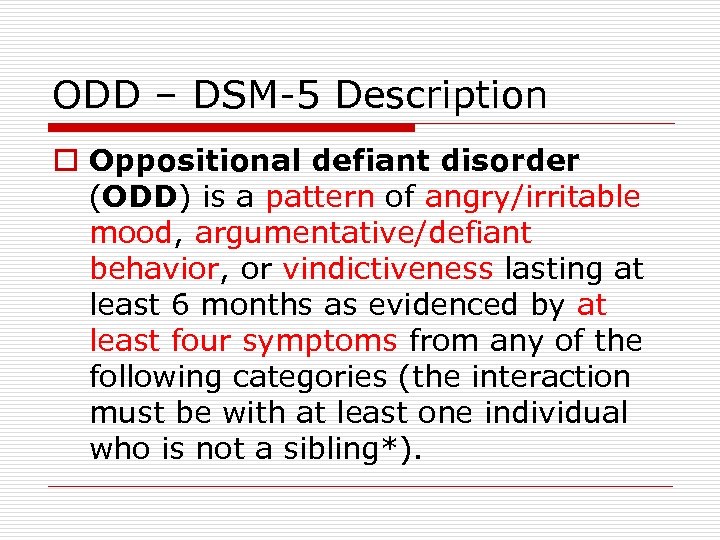 ODD – DSM-5 Description

Oppositional defiant disorder (ODD) is a pattern of angry/irritable mood, argumentative/defiant behavior, or vindictiveness lasting at least 6 months as evidenced by at least four symptoms from any of the following categories (the interaction must be with at least one individual who is not a sibling*).